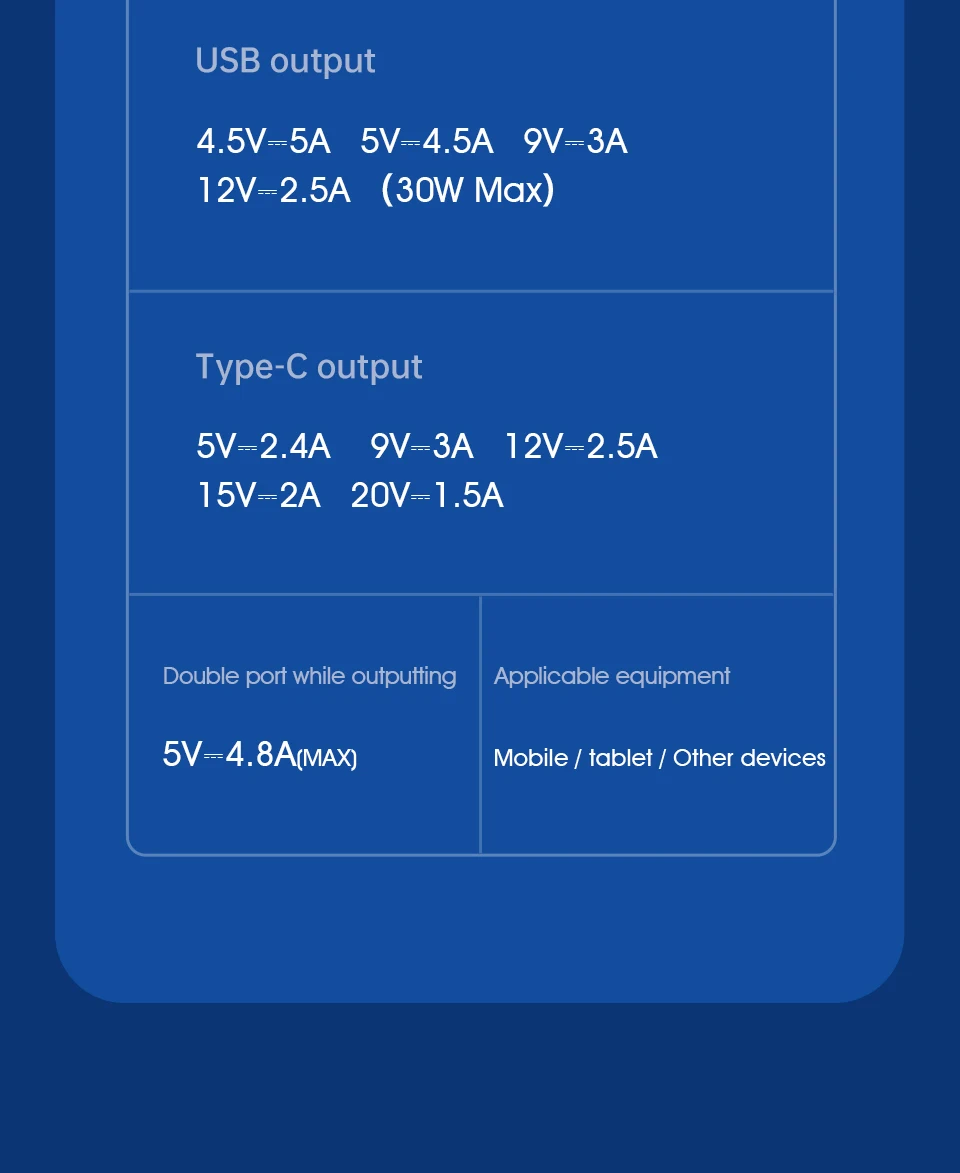 USB output

4.5V⎓5A 5V⎓4.5A 9V⎓3A
12V⎓2.5A (30W Max)

Type-C output

5V⎓2.4A 9V⎓3A 12V⎓2.5A
15V⎓2A 20V⎓1.5A

Double port while outputting

5V⎓4.8A(MAX)

Applicable equipment

Mobile / tablet / Other devices